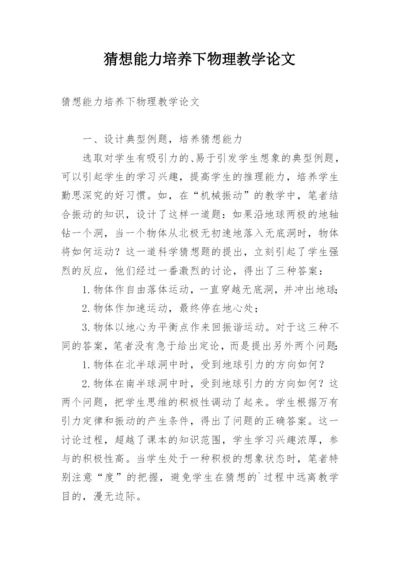 猜想能力培养下物理教学论文

猜想能力培养下物理教学论文

一、设计典型例题，培养猜想能力

选取对学生有吸引力的、易于引发学生想象的典型例题，可以引起学生的学习兴趣，提高学生的推理能力，培养学生勤思深究的好习惯。如，在“机械振动”的教学中，笔者结合振动的知识，设计了这样一道题：如果沿地球两极的地轴钻一个洞，当一个物体从北极无初速地落入无底洞时，物体将如何运动？这一道科学猜想题的提出，立刻引起了学生强烈的反应，他们经过一番激烈的讨论，得出了三种答案：

1.物体作自由落体运动，一直穿越无底洞，并冲出地球；

2.物体作加速运动，最终停在地心处；

3.物体以地心为平衡点作来回振谐运动。对于这三种不同的答案，笔者没有急于给出定论，而是提出另外两个问题：

1.物体在北半球洞中时，受到地球引力的方向如何？

2.物体在南半球洞中时，受到地球引力的方向如何？这两个问题，把学生思维的积极性调动了起来。学生根据万有引力定律和振动的产生条件，得出了问题的正确答案。这一讨论过程，超越了课本的知识范围，学生学习兴趣浓厚，参与的积极性高。当学生处于一种积极的想象状态时，笔者特别注意“度”的把握，避免学生在猜想的`过程中远离教学目的，漫无边际。